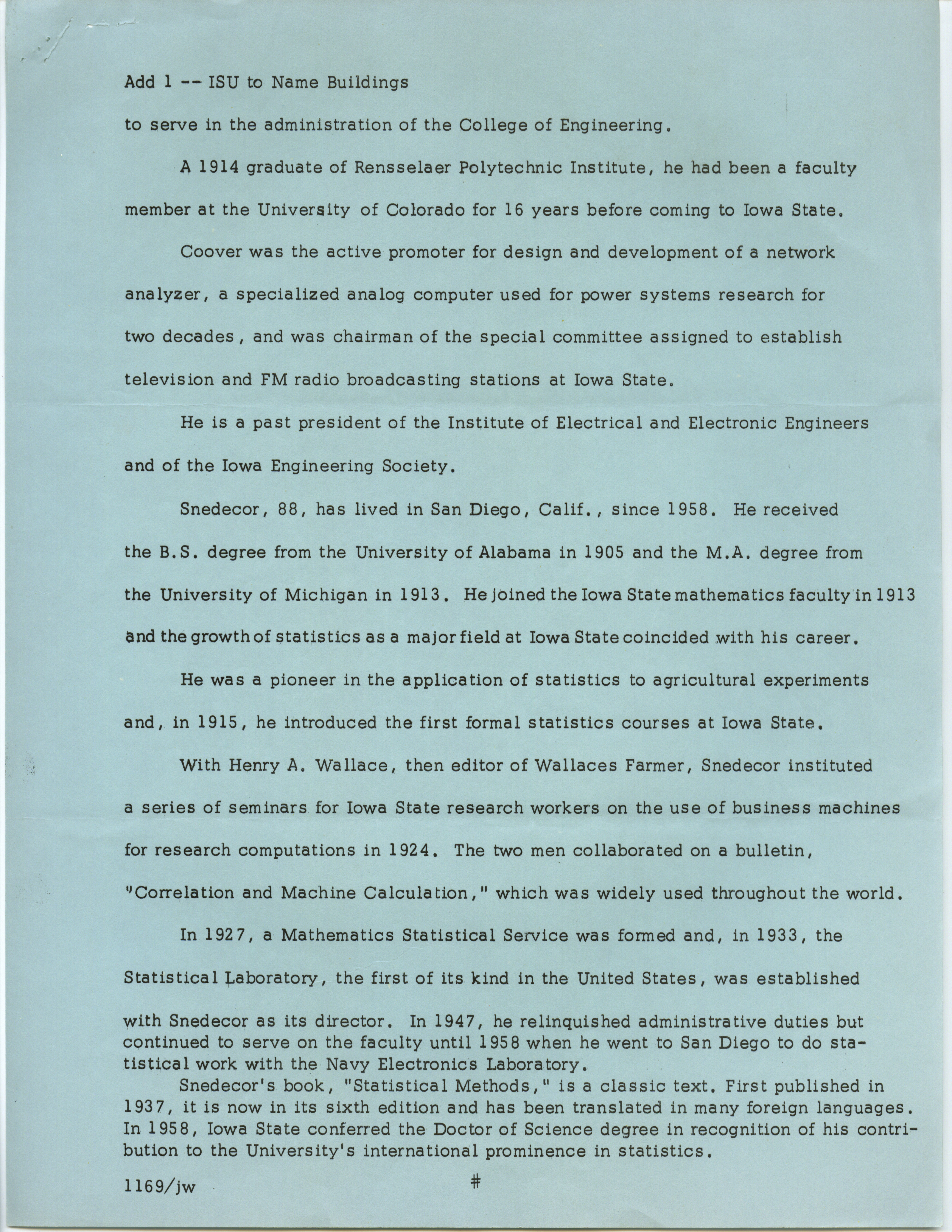 Add 1 -- ISU to Name Buildings

to serve in the administration of the College of Engineering.

A 1914 graduate of Rensselaer Polytechnic Institute, he had been a faculty member at the University of Colorado for 16 years before coming to Iowa State.

Coover was the active promoter for design and development of a network analyzer, a specialized analog computer used for power systems research for two decades, and was chairman of the special committee assigned to establish television and FM radio broadcasting stations at Iowa State.

He is a past president of the Institute of Electrical and Electronic Engineers and of the Iowa Engineering Society.

Snedecor, 88, has lived in San Diego, Calif., since 1958. He received the B.S. degree from the University of Alabama in 1905 and the M.A. degree from the University of Michigan in 1913. He joined the Iowa State mathematics faculty in 1913 and the growth of statistics as a major field at Iowa State coincided with his career.

He was a pioneer in the application of statistics to agricultural experiments and, in 1915, he introduced the first formal statistics courses at Iowa State.

With Henry A. Wallace, then editor of Wallaces Farmer, Snedecor instituted a series of seminars for Iowa State research workers on the use of business machines for research computations in 1924. The two men collaborated on a bulletin, "Correlation and Machine Calculation," which was widely used throughout the world.

In 1927, a Mathematics Statistical Service was formed and, in 1933, the Statistical Laboratory, the first of its kind in the United States, was established with Snedecor as its director. In 1947, he relinquished administrative duties but continued to serve on the faculty until 1958 when he went to San Diego to do statistical work with the Navy Electronics Laboratory.

Snedecor's book, "Statistical Methods," is a classic text. First published in 1937, it is now in its sixth edition and has been translated in many foreign languages. In 1958, Iowa State conferred the Doctor of Science degree in recognition of his contribution to the University's international prominence in statistics.

1169/jw #